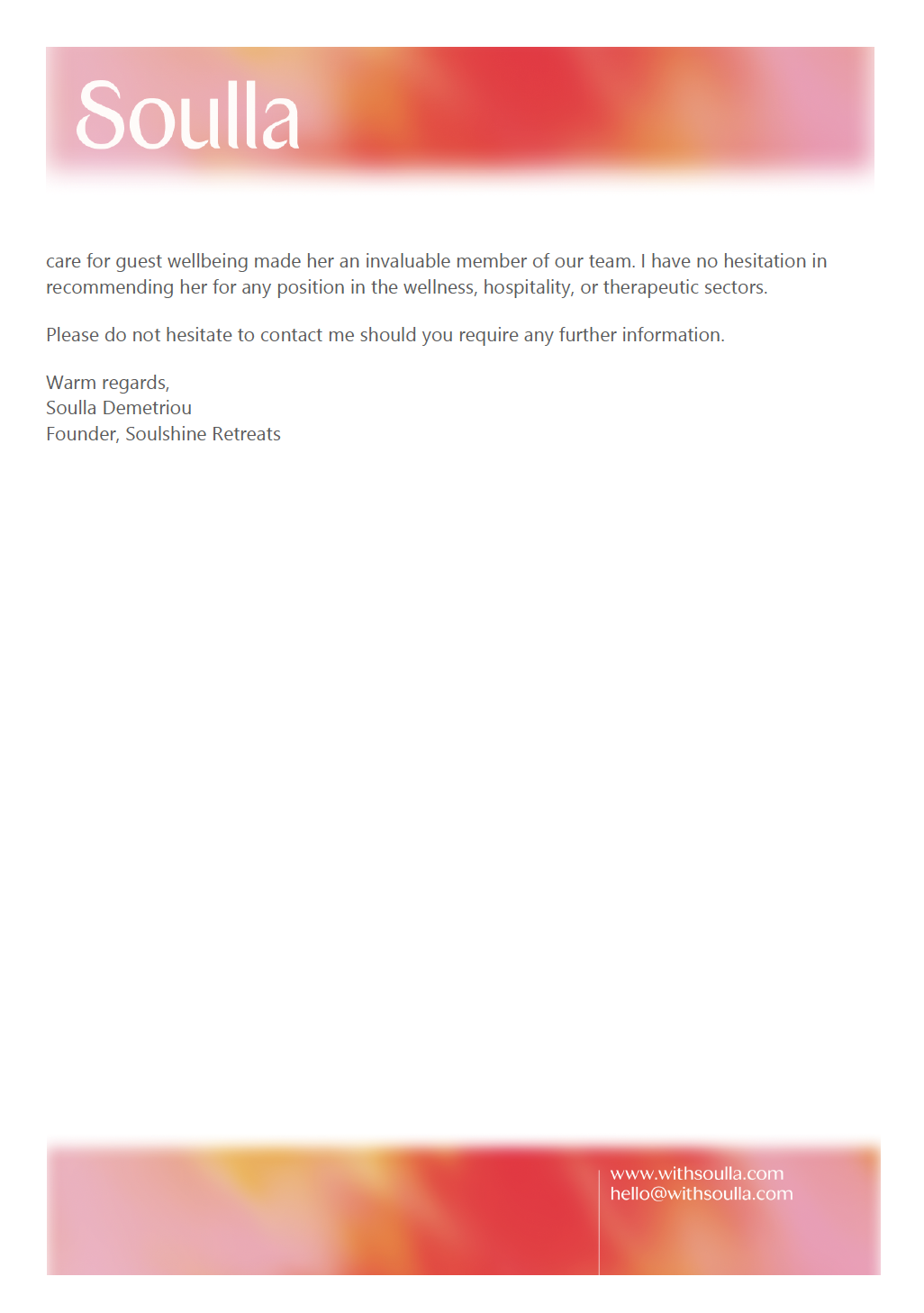 Soulla

care for guest wellbeing made her an invaluable member of our team. I have no hesitation in recommending her for any position in the wellness, hospitality, or therapeutic sectors.

Please do not hesitate to contact me should you require any further information.

Warm regards,
Soulla Demetriou
Founder, Soulshine Retreats

www.withsoulla.com
hello@withsoulla.com